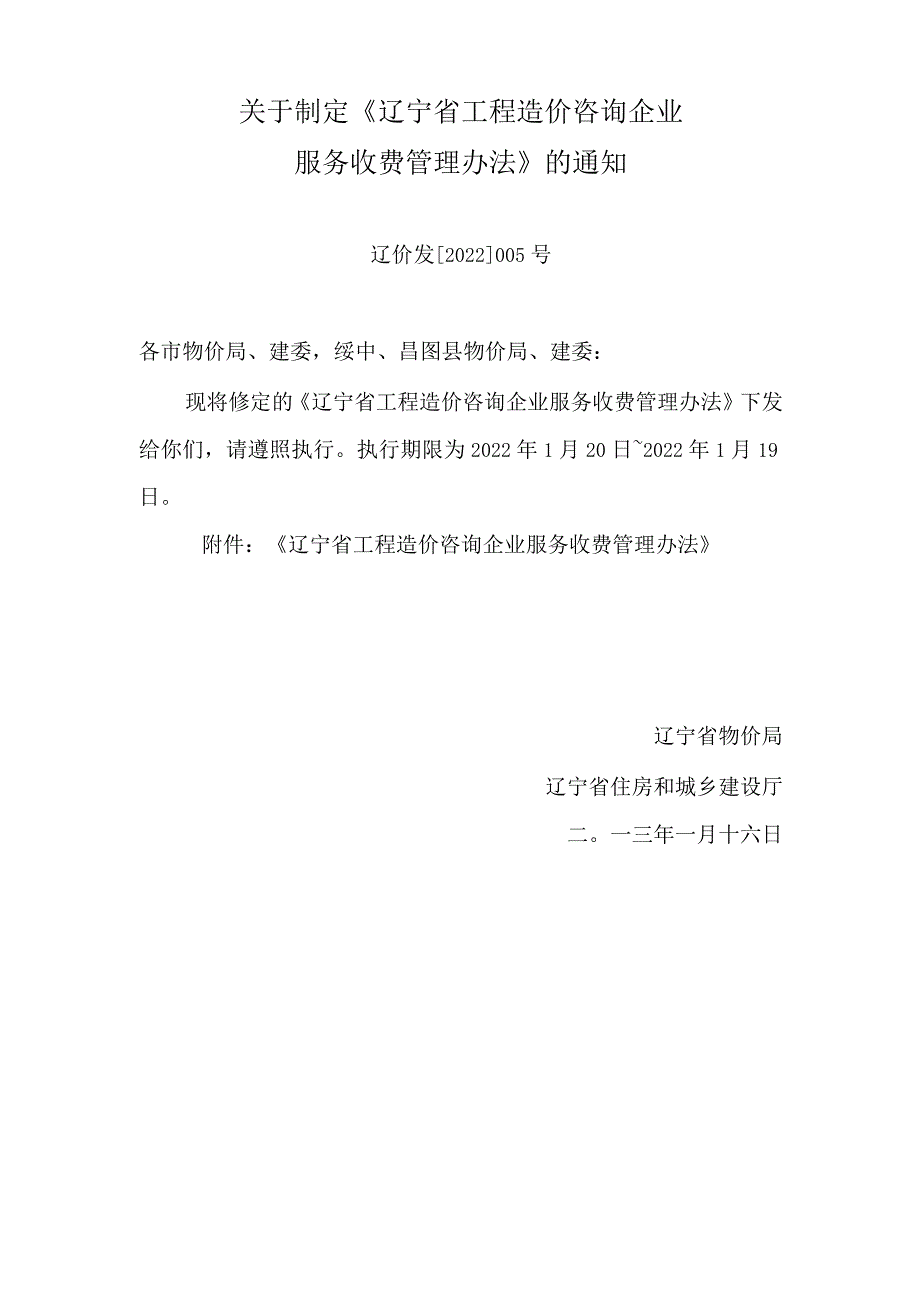 关于制定《辽宁省工程造价咨询企业服务收费管理办法》的通知

辽价发[2022]005号

各市物价局、建委，绥中、昌图县物价局、建委：

现将修定的《辽宁省工程造价咨询企业服务收费管理办法》下发给你们，请遵照执行。执行期限为2022年1月20日~2022年1月19日。

附件：《辽宁省工程造价咨询企业服务收费管理办法》

辽宁省物价局

辽宁省住房和城乡建设厅

二。一三年一月十六日